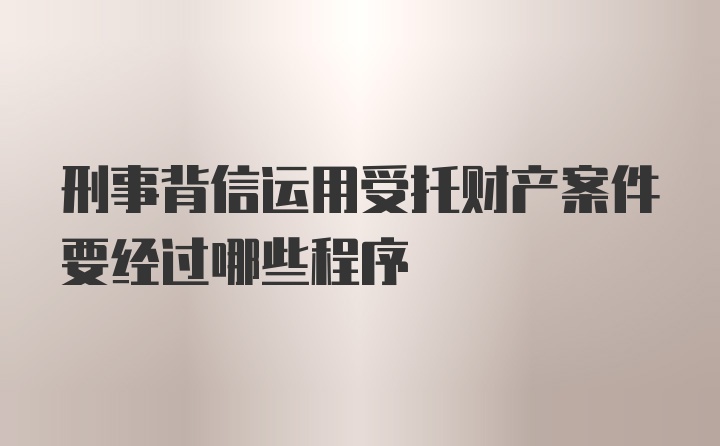 刑事背信运用受托财产案件要经过哪些程序